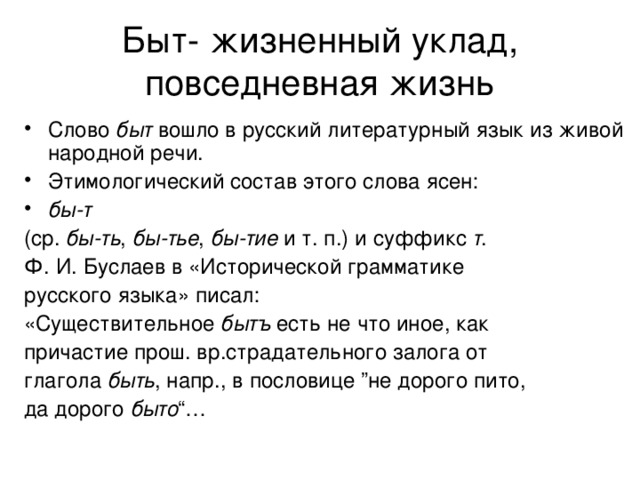 Быт- жизненный уклад, повседневная жизнь

• Слово быт вошло в русский литературный язык из живой народной речи.
• Этимологический состав этого слова ясен:
• бы-т
(ср. бы-ть, бы-тье, бы-тие и т. п.) и суффикс т.
Ф. И. Буслаев в «Исторической грамматике русского языка» писал:
«Существительное бытъ есть не что иное, как причастие прош. вр.страдательного залога от глагола быть, напр., в пословице ”не дорого пито, да дорого быто“…